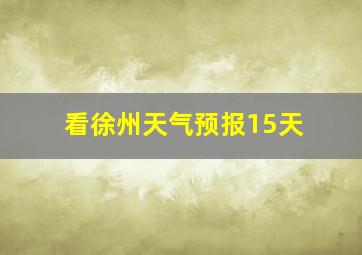 看徐州天气预报15天